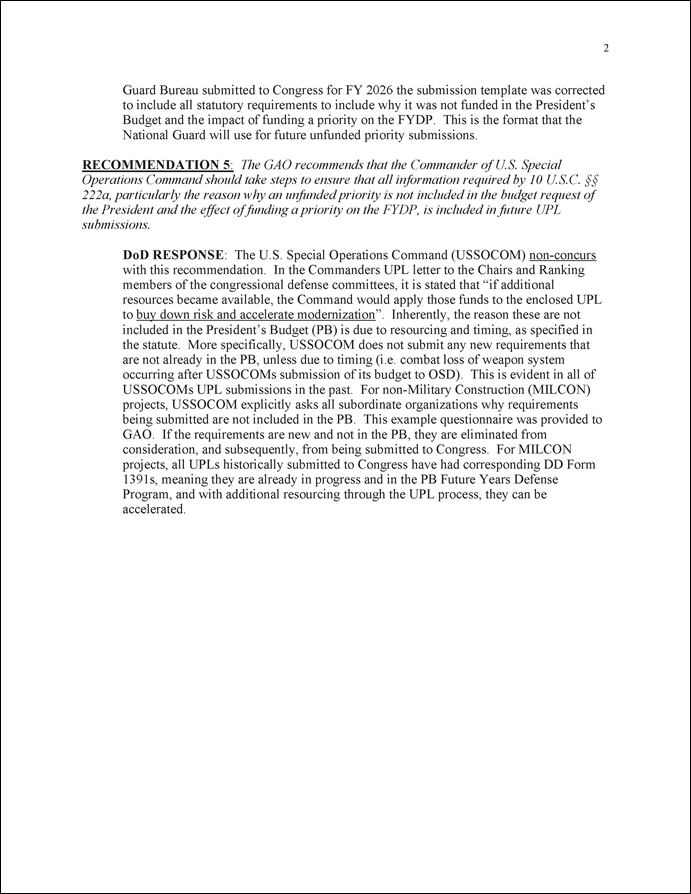 2

Guard Bureau submitted to Congress for FY 2026 the submission template was corrected to include all statutory requirements to include why it was not funded in the President's Budget and the impact of funding a priority on the FYDP. This is the format that the National Guard will use for future unfunded priority submissions.

RECOMMENDATION 5: The GAO recommends that the Commander of U.S. Special Operations Command should take steps to ensure that all information required by 10 U.S.C. §§ 222a, particularly the reason why an unfunded priority is not included in the budget request of the President and the effect of funding a priority on the FYDP, is included in future UPL submissions.

DoD RESPONSE: The U.S. Special Operations Command (USSOCOM) non-concurs with this recommendation. In the Commanders UPL letter to the Chairs and Ranking members of the congressional defense committees, it is stated that "if additional resources became available, the Command would apply those funds to the enclosed UPL to buy down risk and accelerate modernization". Inherently, the reason these are not included in the President's Budget (PB) is due to resourcing and timing, as specified in the statute. More specifically, USSOCOM does not submit any new requirements that are not already in the PB, unless due to timing (i.e. combat loss of weapon system occurring after USSOCOMs submission of its budget to OSD). This is evident in all of USSOCOMs UPL submissions in the past. For non-Military Construction (MILCON) projects, USSOCOM explicitly asks all subordinate organizations why requirements being submitted are not included in the PB. This example questionnaire was provided to GAO. If the requirements are new and not in the PB, they are eliminated from consideration, and subsequently, from being submitted to Congress. For MILCON projects, all UPLs historically submitted to Congress have had corresponding DD Form 1391s, meaning they are already in progress and in the PB Future Years Defense Program, and with additional resourcing through the UPL process, they can be accelerated.